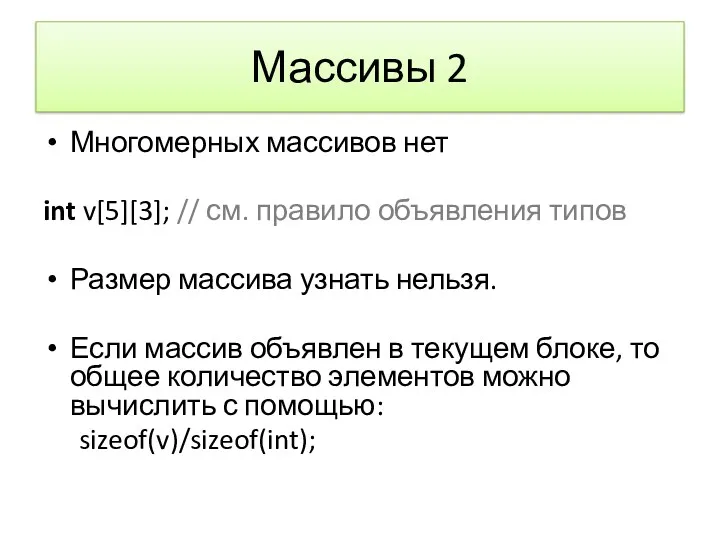 Массивы 2

• Многомерных массивов нет

int v[5][3]; // см. правило объявления типов

• Размер массива узнать нельзя.

• Если массив объявлен в текущем блоке, то общее количество элементов можно вычислить с помощью:
sizeof(v)/sizeof(int);